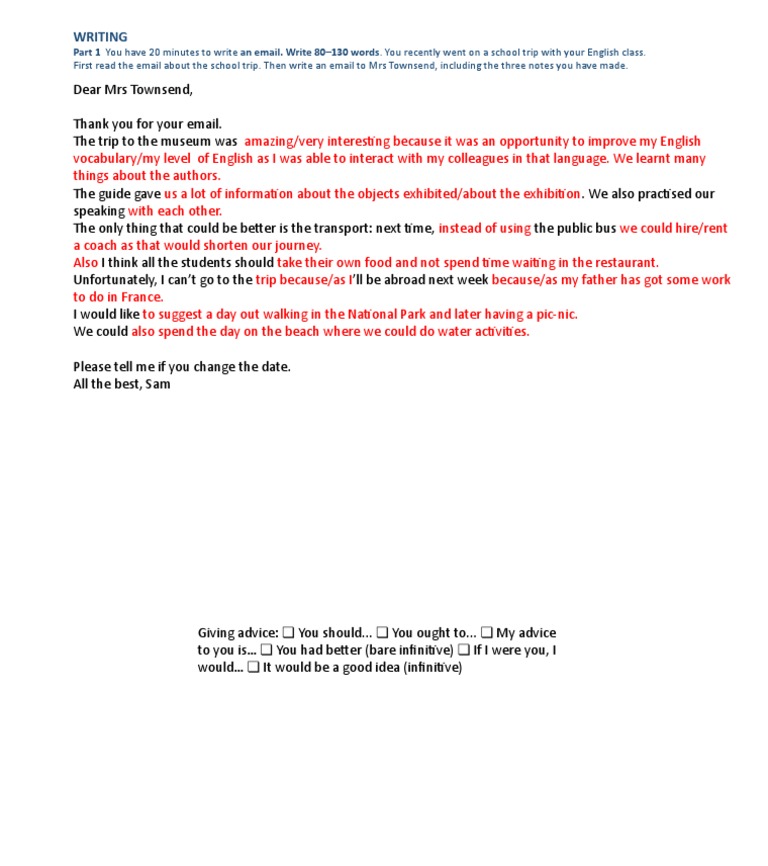 WRITING
Part 1 You have 20 minutes to write an email. Write 80–130 words. You recently went on a school trip with your English class. First read the email about the school trip. Then write an email to Mrs Townsend, including the three notes you have made.

Dear Mrs Townsend,

Thank you for your email.
The trip to the museum was amazing/very interesting because it was an opportunity to improve my English vocabulary/my level of English as I was able to interact with my colleagues in that language. We learnt many things about the authors.
The guide gave us a lot of information about the objects exhibited/about the exhibition. We also practised our speaking with each other.
The only thing that could be better is the transport: next time, instead of using the public bus we could hire/rent a coach as that would shorten our journey.
Also I think all the students should take their own food and not spend time waiting in the restaurant.
Unfortunately, I can't go to the trip because/as I'll be abroad next week because/as my father has got some work to do in France.
I would like to suggest a day out walking in the National Park and later having a pic-nic.
We could also spend the day on the beach where we could do water activities.

Please tell me if you change the date.
All the best, Sam

Giving advice: ❑ You should... ❑ You ought to... ❑ My advice to you is... ❑ You had better (bare infinitive) ❑ If I were you, I would... ❑ It would be a good idea (infinitive)